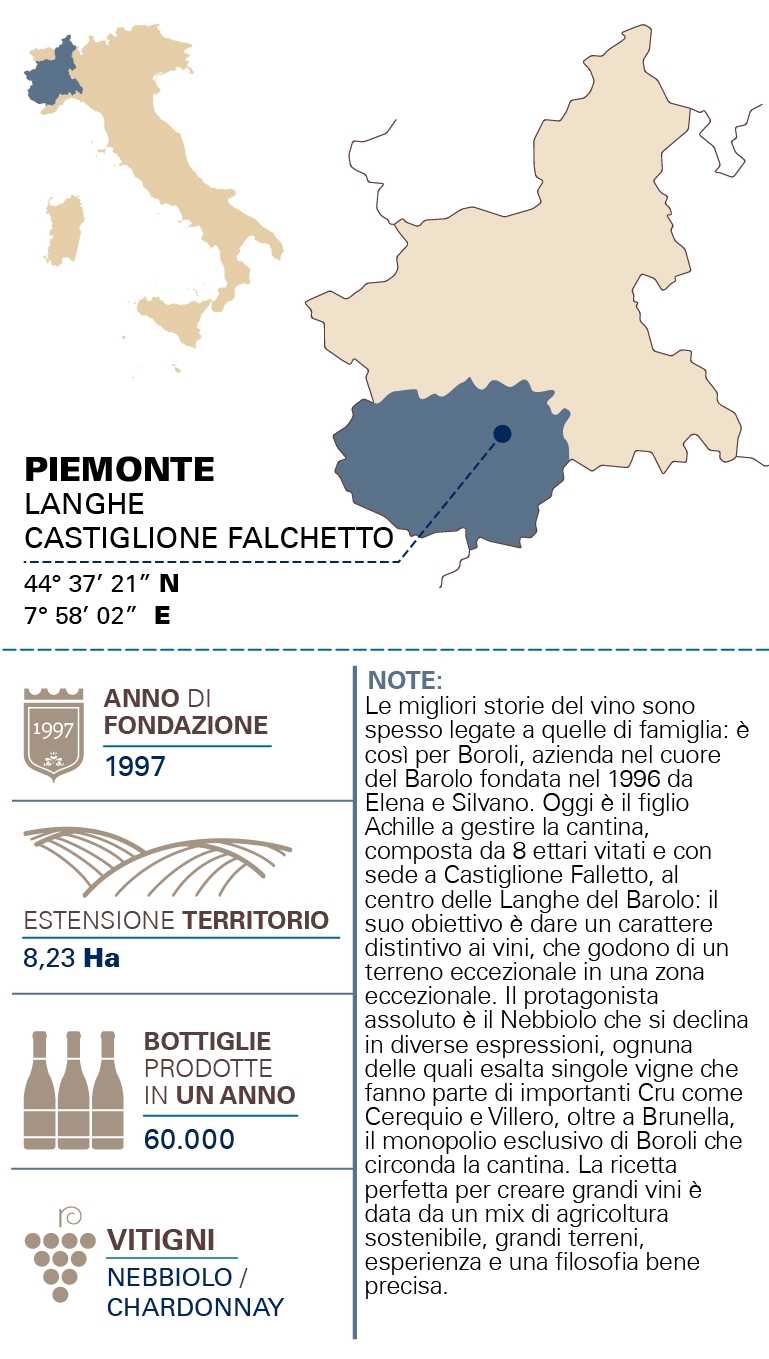 PIEMONTE
LANGHE
CASTIGLIONE FALCHETTO
44° 37′ 21″ N
7° 58′ 02″ E

1997
ANNO DI FONDAZIONE
1997

ESTENSIONE TERRITORIO
8,23 Ha

BOTTIGLIE PRODOTTE IN UN ANNO
60.000

VITIGNI
NEBBIOLO / CHARDONNAY

NOTE:
Le migliori storie del vino sono spesso legate a quelle di famiglia: è così per Boroli, azienda nel cuore del Barolo fondata nel 1996 da Elena e Silvano. Oggi è il figlio Achille a gestire la cantina, composta da 8 ettari vitati e con sede a Castiglione Falletto, al centro delle Langhe del Barolo: il suo obiettivo è dare un carattere distintivo ai vini, che godono di un terreno eccezionale in una zona eccezionale. Il protagonista assoluto è il Nebbiolo che si declina in diverse espressioni, ognuna delle quali esalta singole vigne che fanno parte di importanti Cru come Cerequio e Villero, oltre a Brunella, il monopolio esclusivo di Boroli che circonda la cantina. La ricetta perfetta per creare grandi vini è data da un mix di agricoltura sostenibile, grandi terreni, esperienza e una filosofia bene precisa.